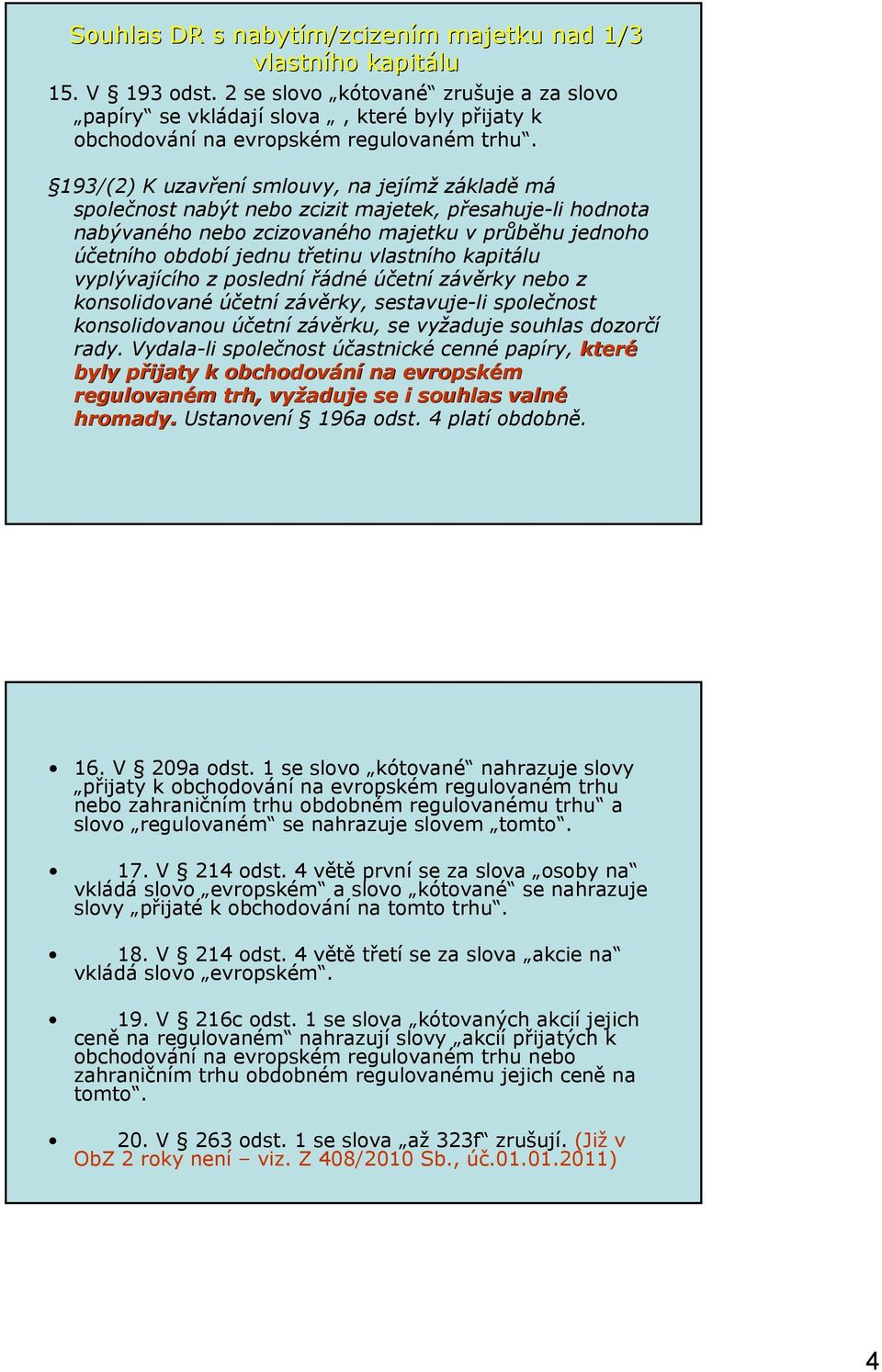 Souhlas DR s nabytím/zcizením majetku nad 1/3 vlastního kapitálu

15. V § 193 odst. 2 se slovo „kótované“ zrušuje a za slovo „papíry“ se vkládají slova „, které byly přijaty k obchodování na evropském regulovaném trhu“.

§193/(2) K uzavření smlouvy, na jejímž základě má společnost nabýt nebo zcizit majetek, přesahuje-li hodnota nabývaného nebo zcizovaného majetku v průběhu jednoho účetního období jednu třetinu vlastního kapitálu vyplývajícího z poslední řádné účetní závěrky nebo z konsolidované účetní závěrky, sestavuje-li společnost konsolidovanou účetní závěrku, se vyžaduje souhlas dozorčí rady. Vydala-li společnost účastnické cenné papíry, které byly přijaty k obchodování na evropském regulovaném trh, vyžaduje se i souhlas valné hromady. Ustanovení § 196a odst. 4 platí obdobně.

• 16. V § 209a odst. 1 se slovo „kótované“ nahrazuje slovy „přijaty k obchodování na evropském regulovaném trhu nebo zahraničním trhu obdobném regulovanému trhu“ a slovo „regulovaném“ se nahrazuje slovem „tomto“.

• 17. V § 214 odst. 4 větě první se za slova „osoby na“ vkládá slovo „evropském“ a slovo „kótované“ se nahrazuje slovy „přijaté k obchodování na tomto trhu“.

• 18. V § 214 odst. 4 větě třetí se za slova „akcie na“ vkládá slovo „evropském“.

• 19. V § 216c odst. 1 se slova „kótovaných akcií jejich ceně na regulovaném“ nahrazují slovy „akcií přijatých k obchodování na evropském regulovaném trhu nebo zahraničním trhu obdobném regulovanému jejich ceně na tomto“.

• 20. V § 263 odst. 1 se slova „až 323f“ zrušují. (Již v ObZ 2 roky není – viz. Z 408/2010 Sb., úč.01.01.2011)

4